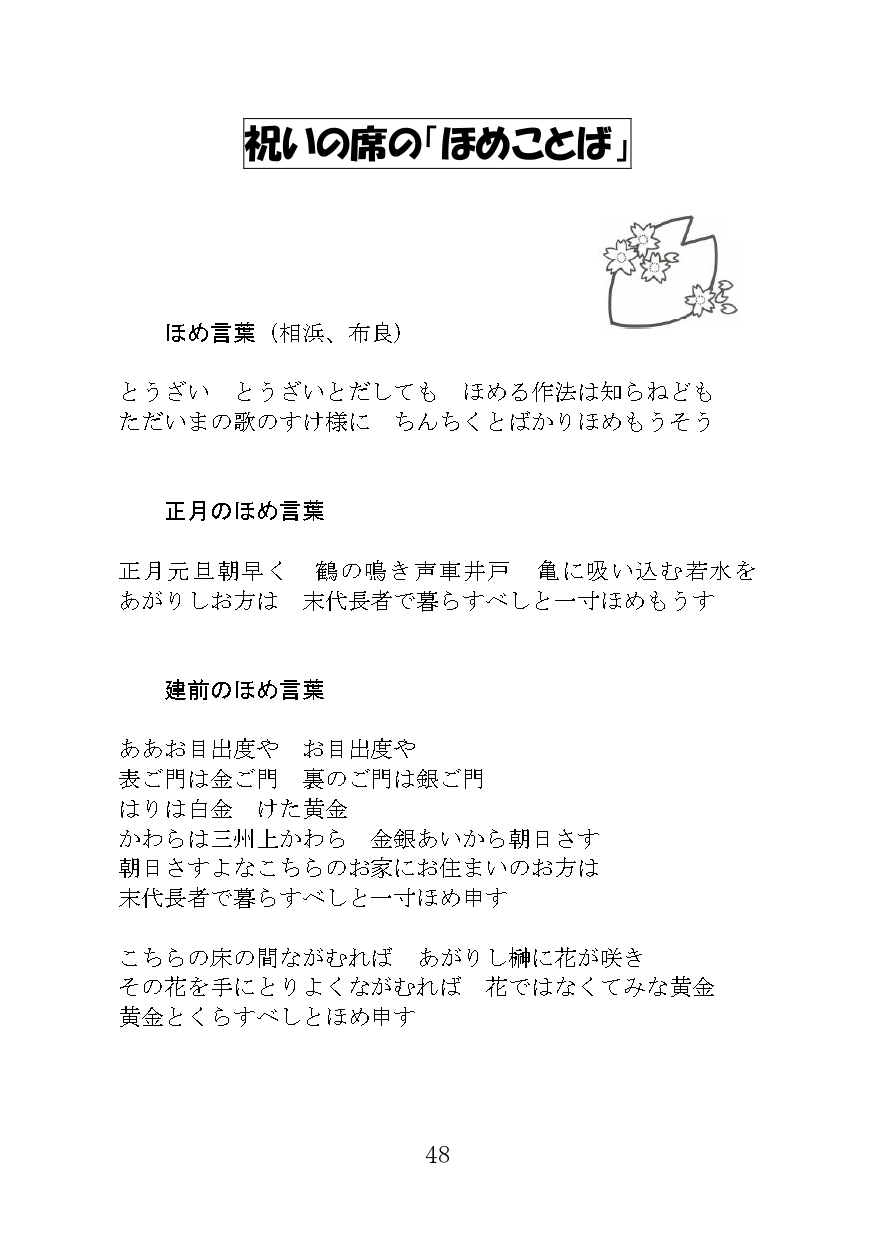 祝いの席の「ほめことば」

ほめ言葉（相浜、布良）

とうざい　とうざいとだしても　ほめる作法は知らねども
ただいまの歌のすけ様に　ちんちくとばかりほめもうそう

正月のほめ言葉

正月元旦朝早く　鶴の鳴き声車井戸　亀に吸い込む若水を
あがりしお方は　末代長者で暮らすべしと一寸ほめもうす

建前のほめ言葉

ああお目出度や　お目出度や
表ご門は金ご門　裏のご門は銀ご門
はりは白金　けた黄金
かわらは三州上かわら　金銀あいから朝日さす
朝日さすよなこちらのお家にお住まいのお方は
末代長者で暮らすべしと一寸ほめ申す

こちらの床の間ながむれば　あがりし榊に花が咲き
その花を手にとりよくながむれば　花ではなくてみな黄金
黄金とくらすべしとほめ申す

48